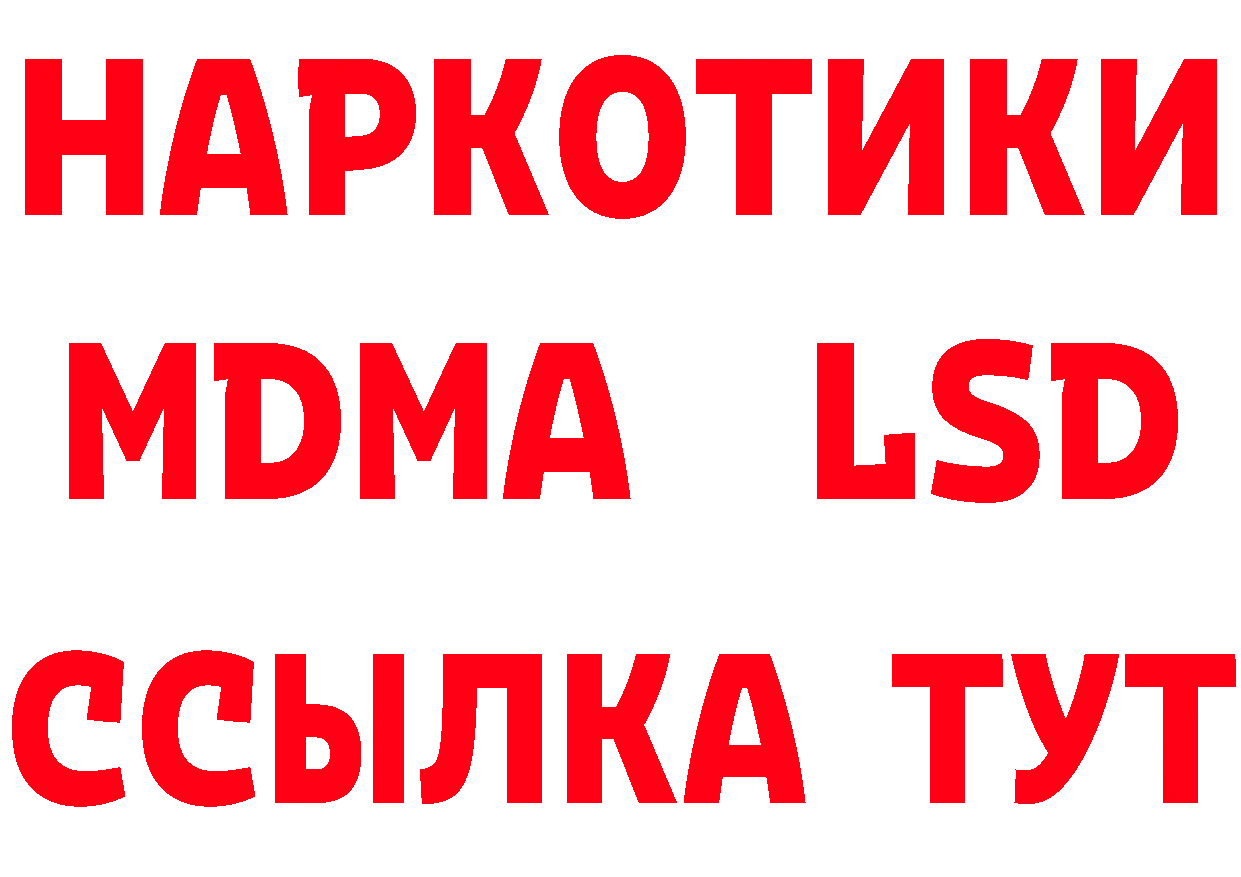 НАРКОТИКИ
MDMA LSD
ССЫЛКА ТУТ